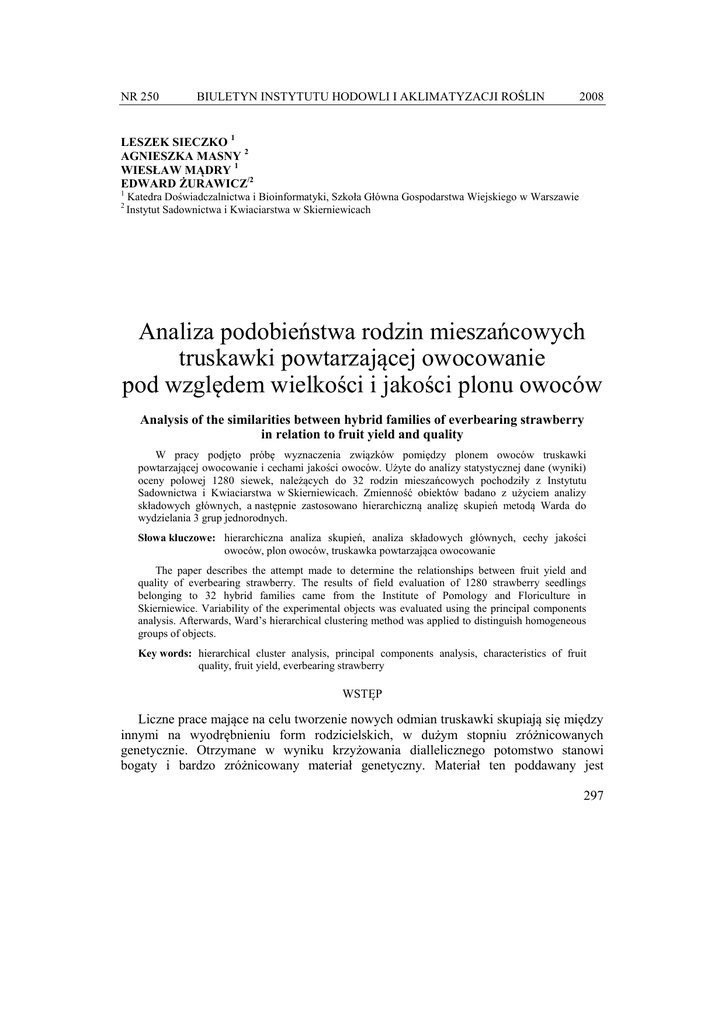 NR 250 BIULETYN INSTYTUTU HODOWLI I AKLIMATYZACJI ROŚLIN 2008

LESZEK SIECZKO $^1$
AGNIESZKA MASNY $^2$
WIESŁAW MĄDRY $^1$
EDWARD ŻURAWICZ$^2$
$^1$ Katedra Doświadczalnictwa i Bioinformatyki, Szkoła Główna Gospodarstwa Wiejskiego w Warszawie
$^2$ Instytut Sadownictwa i Kwiaciarstwa w Skierniewicach

Analiza podobieństwa rodzin mieszańcowych truskawki powtarzającej owocowanie pod względem wielkości i jakości plonu owoców

Analysis of the similarities between hybrid families of everbearing strawberry in relation to fruit yield and quality

W pracy podjęto próbę wyznaczenia związków pomiędzy plonem owoców truskawki powtarzającej owocowanie i cechami jakości owoców. Użyte do analizy statystycznej dane (wyniki) oceny polowej 1280 siewek, należących do 32 rodzin mieszańcowych pochodziły z Instytutu Sadownictwa i Kwiaciarstwa w Skierniewicach. Zmienność obiektów badano z użyciem analizy składowych głównych, a następnie zastosowano hierarchiczną analizę skupień metodą Warda do wydzielania 3 grup jednorodnych.

Słowa kluczowe: hierarchiczna analiza skupień, analiza składowych głównych, cechy jakości owoców, plon owoców, truskawka powtarzająca owocowanie

The paper describes the attempt made to determine the relationships between fruit yield and quality of everbearing strawberry. The results of field evaluation of 1280 strawberry seedlings belonging to 32 hybrid families came from the Institute of Pomology and Floriculture in Skierniewice. Variability of the experimental objects was evaluated using the principal components analysis. Afterwards, Ward's hierarchical clustering method was applied to distinguish homogeneous groups of objects.

Key words: hierarchical cluster analysis, principal components analysis, characteristics of fruit quality, fruit yield, everbearing strawberry

WSTĘP

Liczne prace mające na celu tworzenie nowych odmian truskawki skupiają się między innymi na wyodrębnieniu form rodzicielskich, w dużym stopniu zróżnicowanych genetycznie. Otrzymane w wyniku krzyżowania diallelicznego potomstwo stanowi bogaty i bardzo zróżnicowany materiał genetyczny. Materiał ten poddawany jest

297